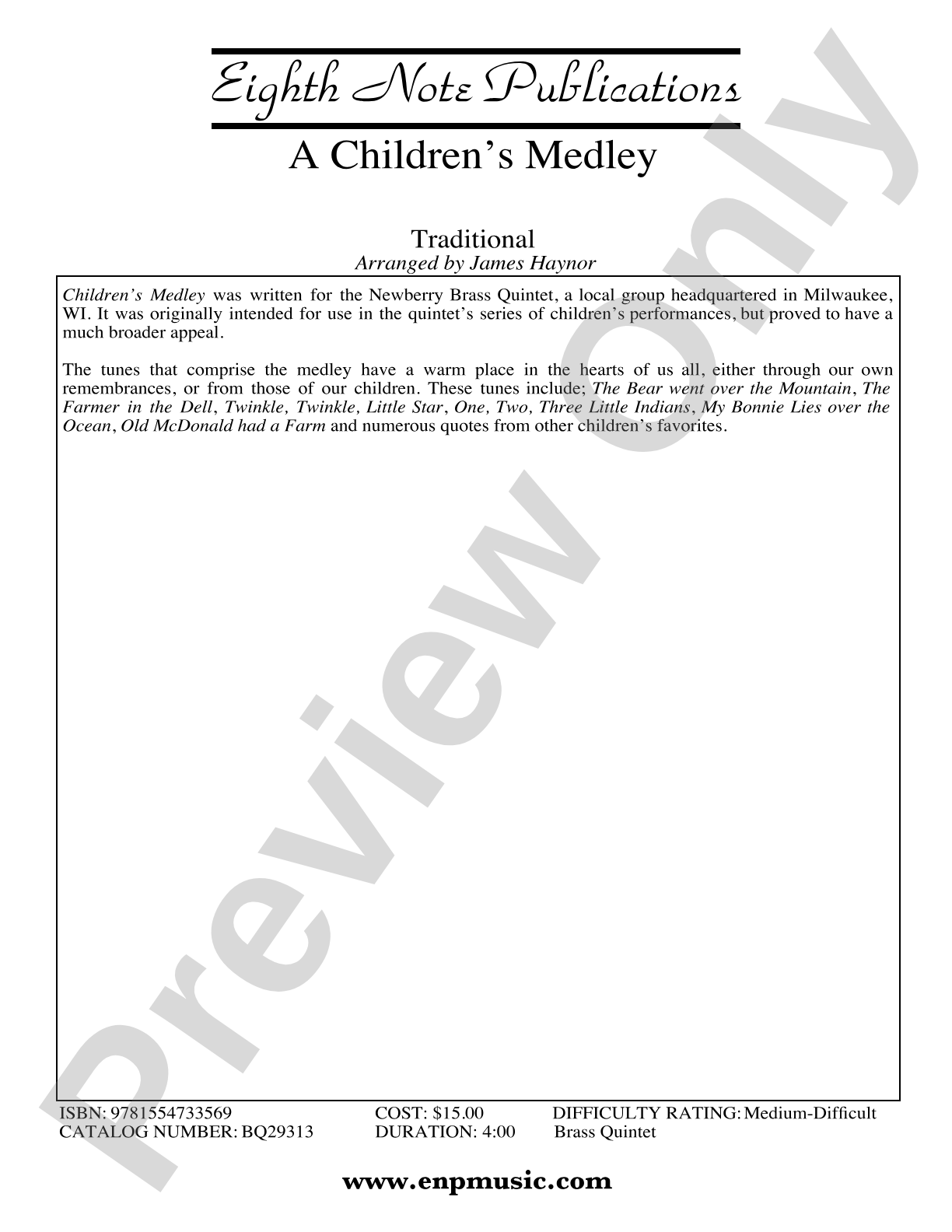 Eighth Note Publications

A Children's Medley

Traditional
Arranged by James Haynor

Children's Medley was written for the Newberry Brass Quintet, a local group headquartered in Milwaukee, WI. It was originally intended for use in the quintet's series of children's performances, but proved to have a much broader appeal.

The tunes that comprise the medley have a warm place in the hearts of us all, either through our own remembrances, or from those of our children. These tunes include; The Bear went over the Mountain, The Farmer in the Dell, Twinkle, Twinkle, Little Star, One, Two, Three Little Indians, My Bonnie Lies over the Ocean, Old McDonald had a Farm and numerous quotes from other children's favorites.

ISBN: 9781554733569
CATALOG NUMBER: BQ29313
COST: $15.00
DURATION: 4:00
DIFFICULTY RATING: Medium-Difficult
Brass Quintet

www.enpmusic.com

Preview Only